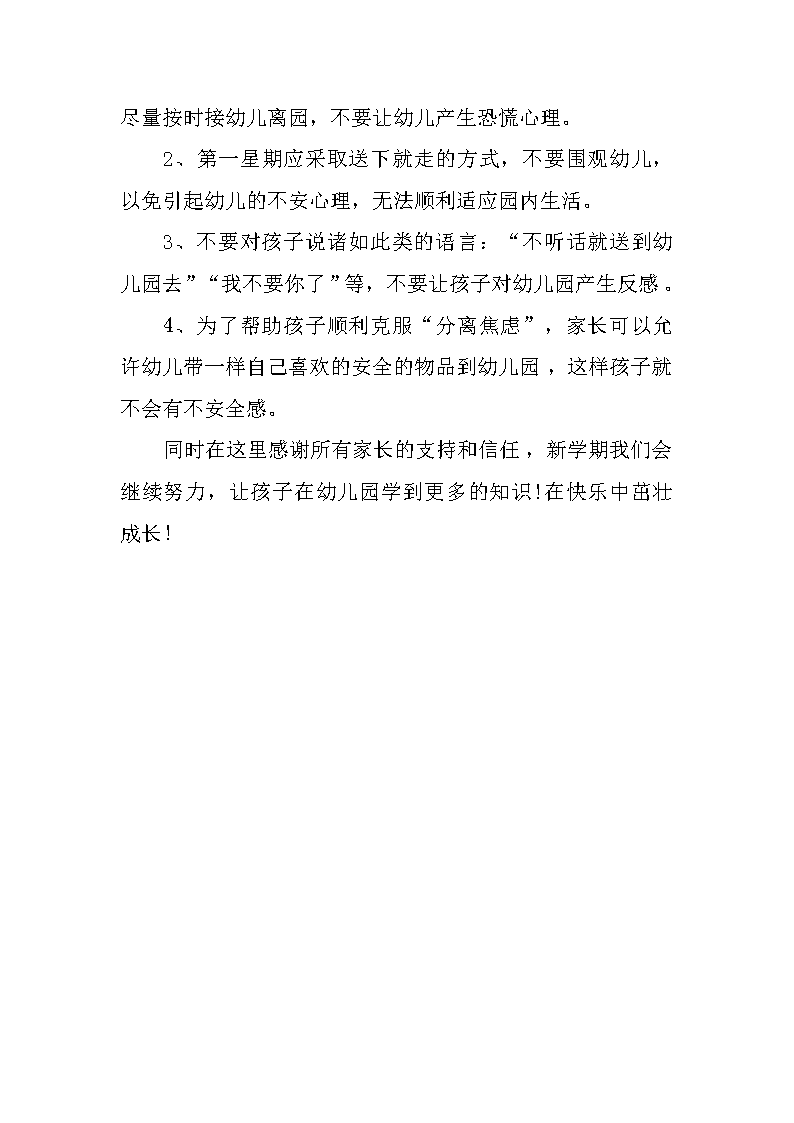 尽量按时接幼儿离园，不要让幼儿产生恐慌心理。

2、第一星期应采取送下就走的方式，不要围观幼儿，以免引起幼儿的不安心理，无法顺利适应园内生活。

3、不要对孩子说诸如此类的语言：“不听话就送到幼儿园去”“我不要你了”等，不要让孩子对幼儿园产生反感。

4、为了帮助孩子顺利克服“分离焦虑”，家长可以允许幼儿带一样自己喜欢的安全的物品到幼儿园，这样孩子就不会有不安全感。

同时在这里感谢所有家长的支持和信任，新学期我们会继续努力，让孩子在幼儿园学到更多的知识!在快乐中茁壮成长!